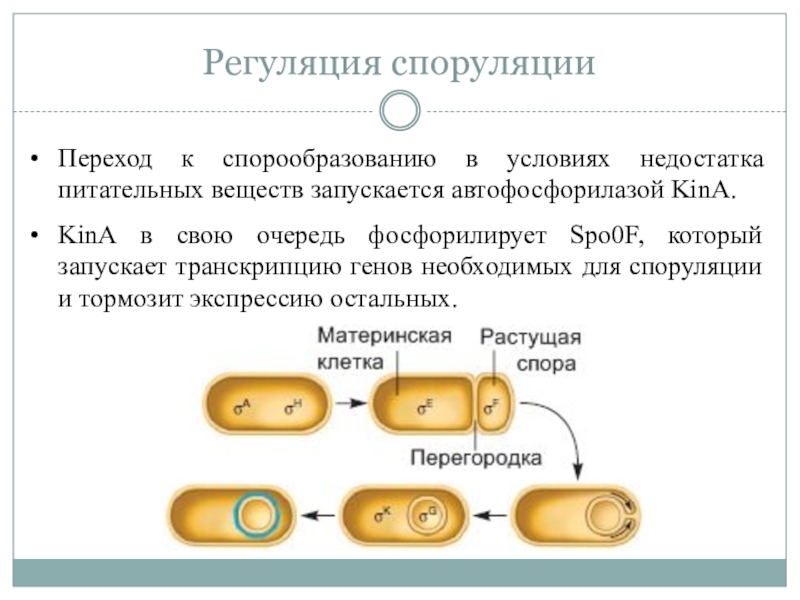 Регуляция споруляции

• Переход к спорообразованию в условиях недостатка питательных веществ запускается автофосфорилазой KinA.

• KinA в свою очередь фосфорилирует Spo0F, который запускает транскрипцию генов необходимых для споруляции и тормозит экспрессию остальных.

Материнская клетка

Растущая спора

$\sigma^A$ $\sigma^H$

$\sigma^E$

$\sigma^F$

Перегородка

$\sigma^K$ $\sigma^G$